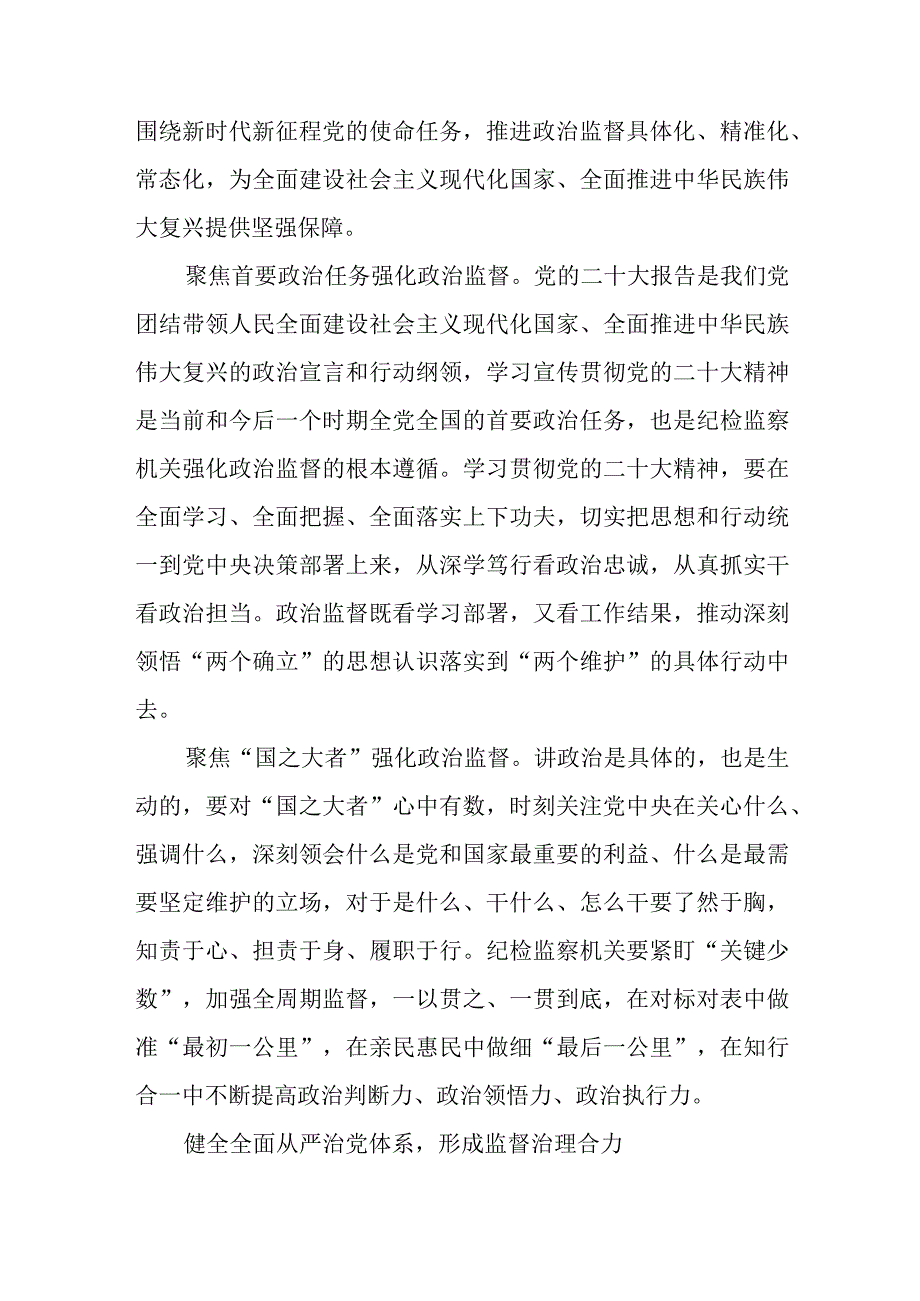 围绕新时代新征程党的使命任务，推进政治监督具体化、精准化、常态化，为全面建设社会主义现代化国家、全面推进中华民族伟大复兴提供坚强保障。

聚焦首要政治任务强化政治监督。党的二十大报告是我们党团结带领人民全面建设社会主义现代化国家、全面推进中华民族伟大复兴的政治宣言和行动纲领，学习宣传贯彻党的二十大精神是当前和今后一个时期全党全国的首要政治任务，也是纪检监察机关强化政治监督的根本遵循。学习贯彻党的二十大精神，要在全面学习、全面把握、全面落实上下功夫，切实把思想和行动统一到党中央决策部署上来，从深学笃行看政治忠诚，从真抓实干看政治担当。政治监督既看学习部署，又看工作结果，推动深刻领悟“两个确立”的思想认识落实到“两个维护”的具体行动中去。

聚焦“国之大者”强化政治监督。讲政治是具体的，也是生动的，要对“国之大者”心中有数，时刻关注党中央在关心什么、强调什么，深刻领会什么是党和国家最重要的利益、什么是最需要坚定维护的立场，对于是什么、干什么、怎么干要了然于胸，知责于心、担责于身、履职于行。纪检监察机关要紧盯“关键少数”，加强全周期监督，一以贯之、一贯到底，在对标对表中做准“最初一公里”，在亲民惠民中做细“最后一公里”，在知行合一中不断提高政治判断力、政治领悟力、政治执行力。

健全全面从严治党体系，形成监督治理合力